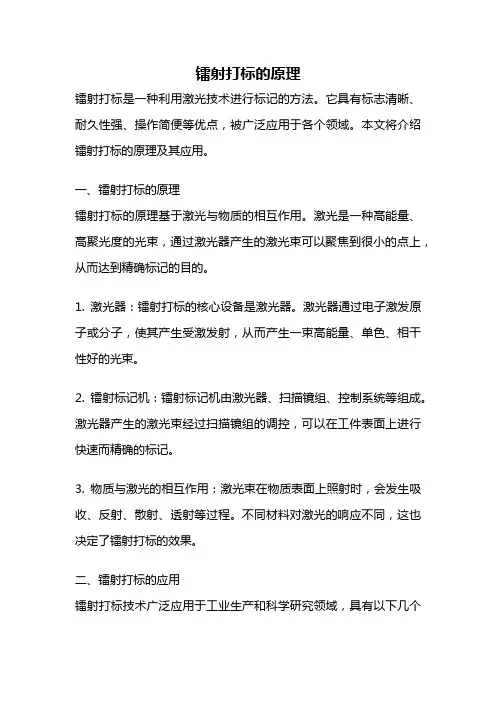 镭射打标的原理

镭射打标是一种利用激光技术进行标记的方法。它具有标志清晰、耐久性强、操作简便等优点，被广泛应用于各个领域。本文将介绍镭射打标的原理及其应用。

一、镭射打标的原理

镭射打标的原理基于激光与物质的相互作用。激光是一种高能量、高聚光度的光束，通过激光器产生的激光束可以聚焦到很小的点上，从而达到精确标记的目的。

1. 激光器：镭射打标的核心设备是激光器。激光器通过电子激发原子或分子，使其产生受激发射，从而产生一束高能量、单色、相干性好的光束。

2. 镭射标记机：镭射标记机由激光器、扫描镜组、控制系统等组成。激光器产生的激光束经过扫描镜组的调控，可以在工件表面上进行快速而精确的标记。

3. 物质与激光的相互作用：激光束在物质表面上照射时，会发生吸收、反射、散射、透射等过程。不同材料对激光的响应不同，这也决定了镭射打标的效果。

二、镭射打标的应用

镭射打标技术广泛应用于工业生产和科学研究领域，具有以下几个